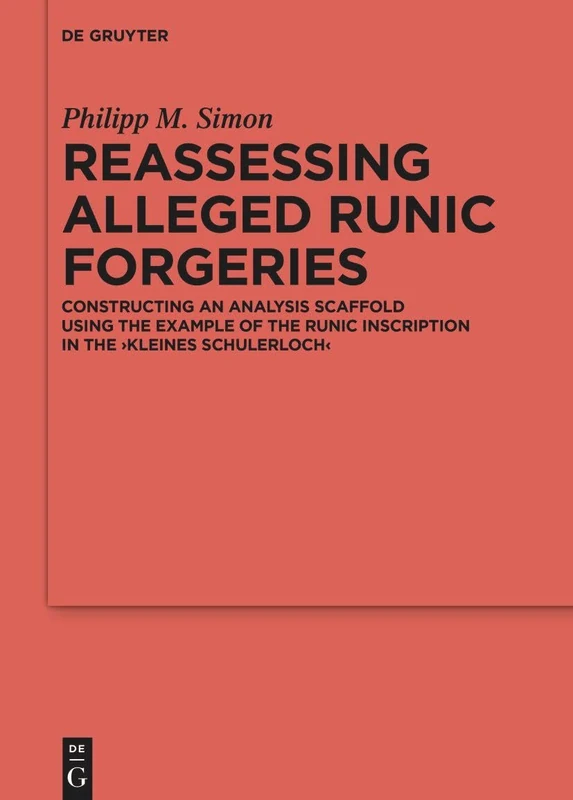 DE GRUYTER

Philipp M. Simon

REASSESSING ALLEGED RUNIC FORGERIES

CONSTRUCTING AN ANALYSIS SCAFFOLD USING THE EXAMPLE OF THE RUNIC INSCRIPTION IN THE ›KLEINES SCHULERLOCH‹

DE
G